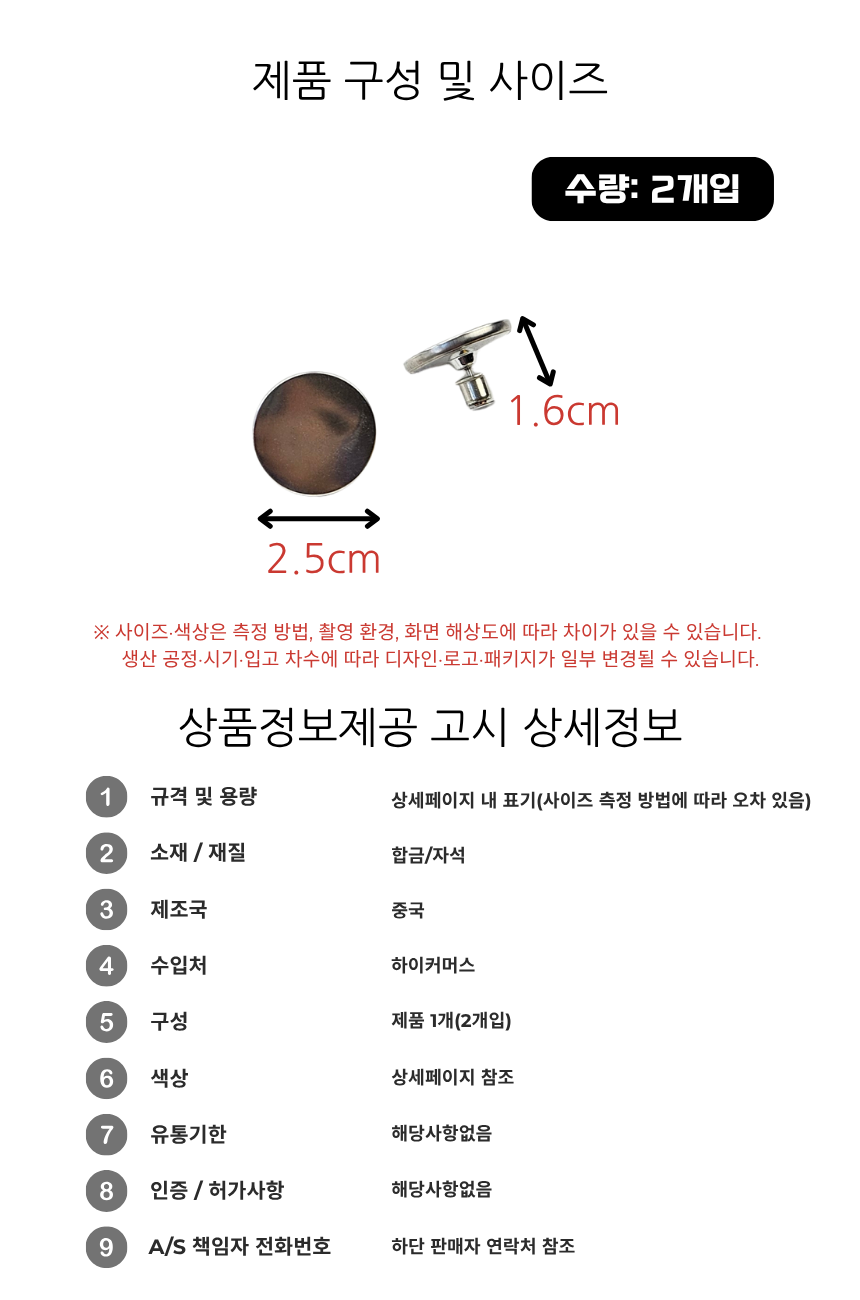 제품 구성 및 사이즈

수량: 2개입

1.6cm

2.5cm

※ 사이즈·색상은 측정 방법, 촬영 환경, 화면 해상도에 따라 차이가 있을 수 있습니다.
생산 공정·시기·입고 차수에 따라 디자인·로고·패키지가 일부 변경될 수 있습니다.

상품정보제공 고시 상세정보

| | | |
|---|---|---|
| 1 | 규격 및 용량 | 상세페이지 내 표기(사이즈 측정 방법에 따라 오차 있음) |
| 2 | 소재 / 재질 | 합금/자석 |
| 3 | 제조국 | 중국 |
| 4 | 수입처 | 하이커머스 |
| 5 | 구성 | 제품 1개(2개입) |
| 6 | 색상 | 상세페이지 참조 |
| 7 | 유통기한 | 해당사항없음 |
| 8 | 인증 / 허가사항 | 해당사항없음 |
| 9 | A/S 책임자 전화번호 | 하단 판매자 연락처 참조 |